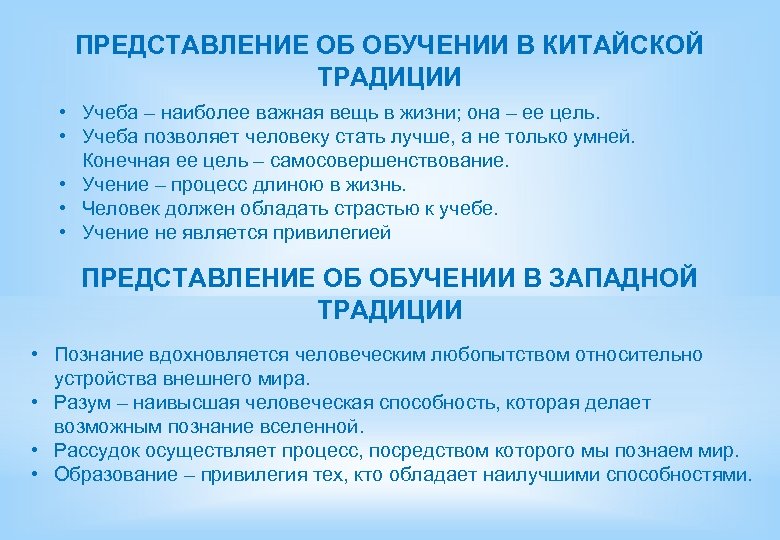 ПРЕДСТАВЛЕНИЕ ОБ ОБУЧЕНИИ В КИТАЙСКОЙ ТРАДИЦИИ

• Учеба – наиболее важная вещь в жизни; она – ее цель.
• Учеба позволяет человеку стать лучше, а не только умней. Конечная ее цель – самосовершенствование.
• Учение – процесс длиною в жизнь.
• Человек должен обладать страстью к учебе.
• Учение не является привилегией

ПРЕДСТАВЛЕНИЕ ОБ ОБУЧЕНИИ В ЗАПАДНОЙ ТРАДИЦИИ

• Познание вдохновляется человеческим любопытством относительно устройства внешнего мира.
• Разум – наивысшая человеческая способность, которая делает возможным познание вселенной.
• Рассудок осуществляет процесс, посредством которого мы познаем мир.
• Образование – привилегия тех, кто обладает наилучшими способностями.